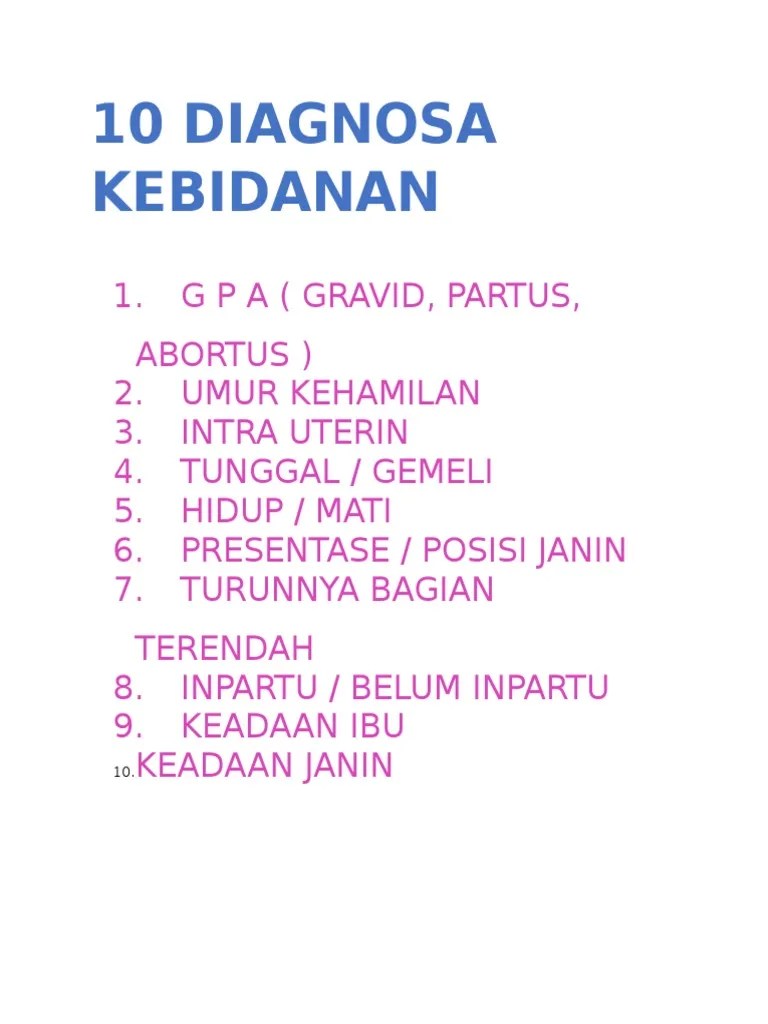 10 DIAGNOSA KEBIDANAN

1. G P A ( GRAVID, PARTUS, ABORTUS )
2. UMUR KEHAMILAN
3. INTRA UTERIN
4. TUNGGAL / GEMELI
5. HIDUP / MATI
6. PRESENTASE / POSISI JANIN
7. TURUNNYA BAGIAN TERENDAH
8. INPARTU / BELUM INPARTU
9. KEADAAN IBU
10. KEADAAN JANIN